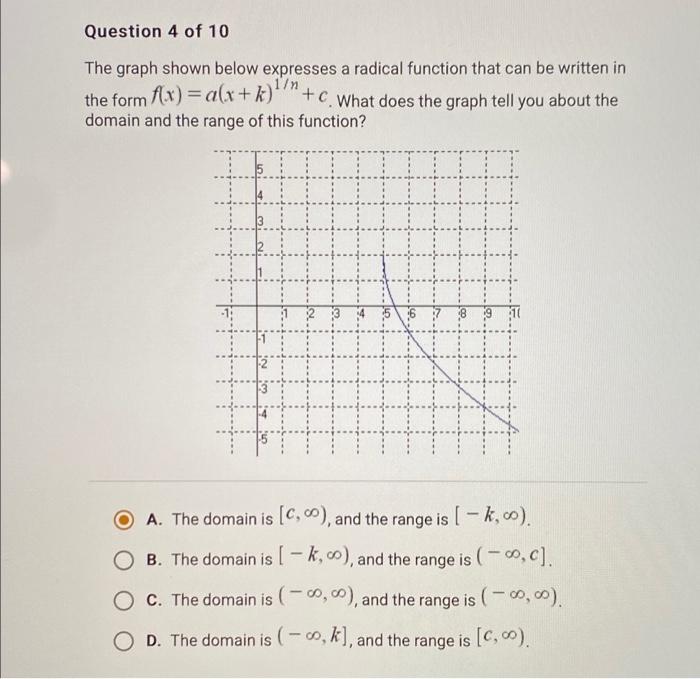 Question 4 of 10

The graph shown below expresses a radical function that can be written in the form $f(x) = a(x+k)^{1/n} + c$. What does the graph tell you about the domain and the range of this function?

5
4
3
2
1
-1
1 2 3 4 5 6 7 8 9 10
-1
-2
-3
-4
-5

A. The domain is $[c, \infty)$, and the range is $[-k, \infty)$.

B. The domain is $[-k, \infty)$, and the range is $(-\infty, c]$.

C. The domain is $(-\infty, \infty)$, and the range is $(-\infty, \infty)$.

D. The domain is $(-\infty, k]$, and the range is $[c, \infty)$.